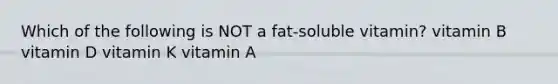 Which of the following is NOT a fat-soluble vitamin? vitamin B vitamin D vitamin K vitamin A